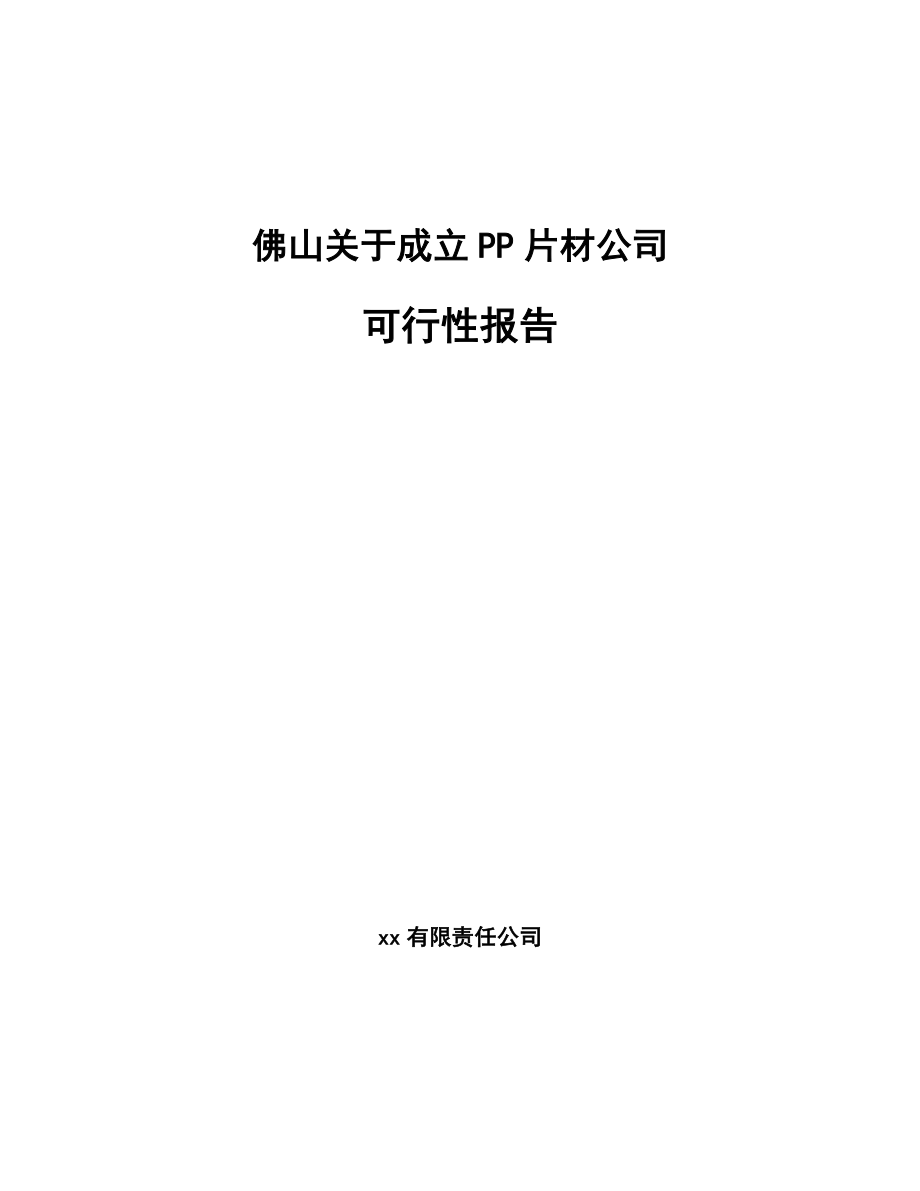 佛山关于成立PP片材公司

可行性报告

xx有限责任公司